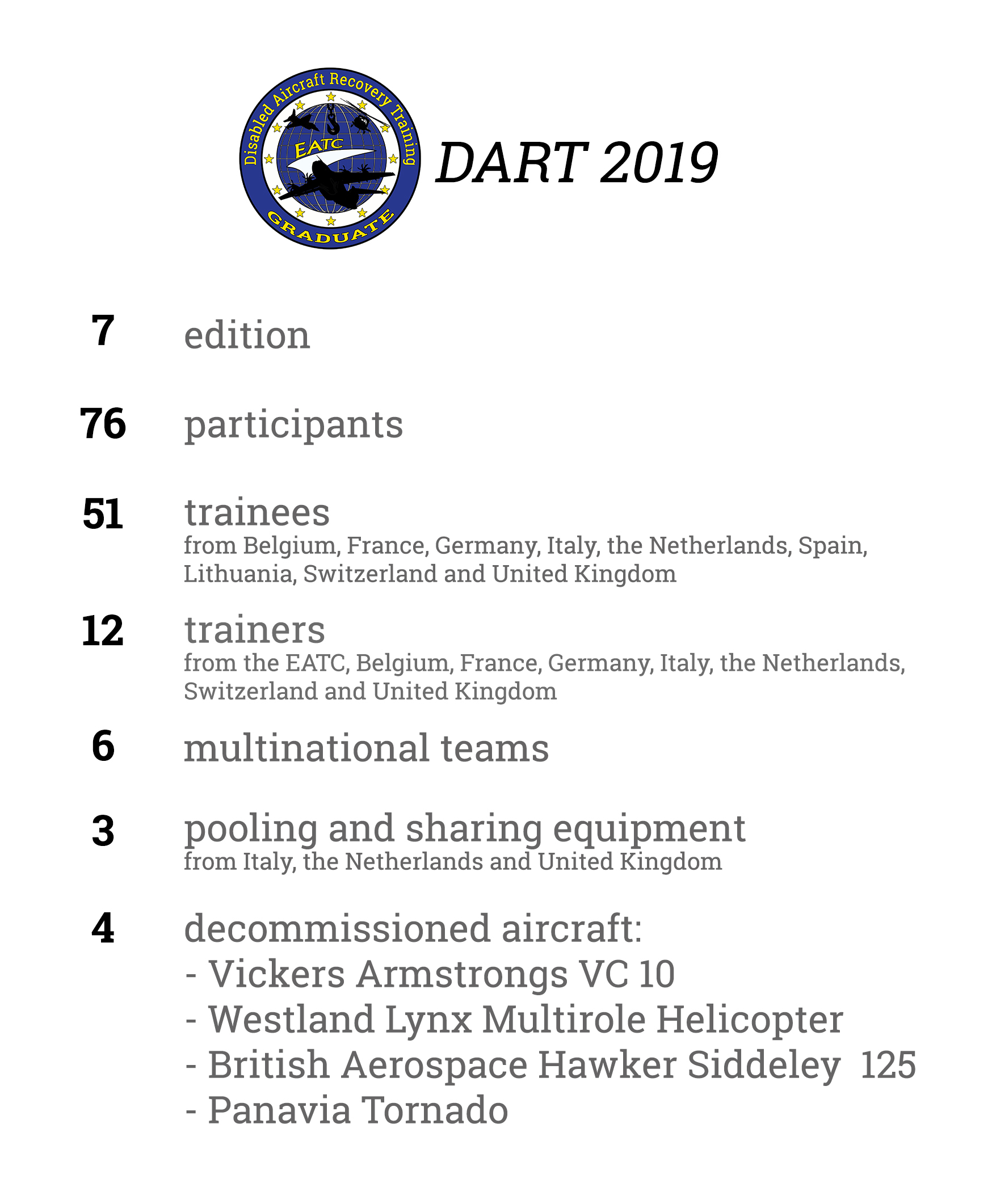 Disabled Aircraft Recovery Training
EATC
GRADUATE

DART 2019

7 edition

76 participants

51 trainees
from Belgium, France, Germany, Italy, the Netherlands, Spain, Lithuania, Switzerland and United Kingdom

12 trainers
from the EATC, Belgium, France, Germany, Italy, the Netherlands, Switzerland and United Kingdom

6 multinational teams

3 pooling and sharing equipment
from Italy, the Netherlands and United Kingdom

4 decommissioned aircraft:
- Vickers Armstrongs VC 10
- Westland Lynx Multirole Helicopter
- British Aerospace Hawker Siddeley 125
- Panavia Tornado